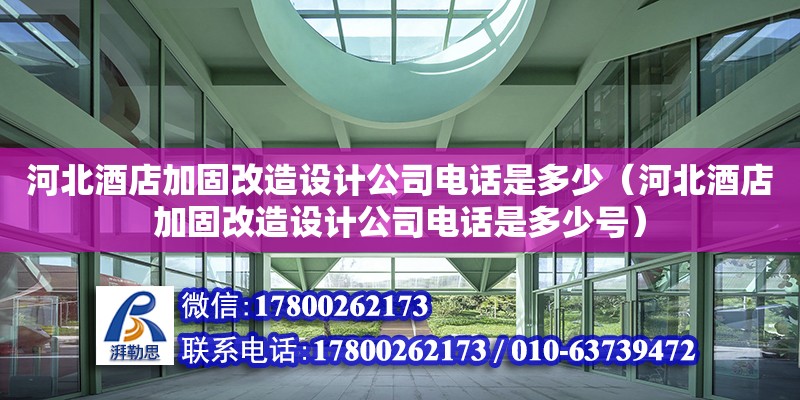 河北酒店加固改造设计公司电话是多少（河北酒店加固改造设计公司电话是多少号）

湃勒思

微信:17800262173
联系电话:17800262173 / 010-63739472